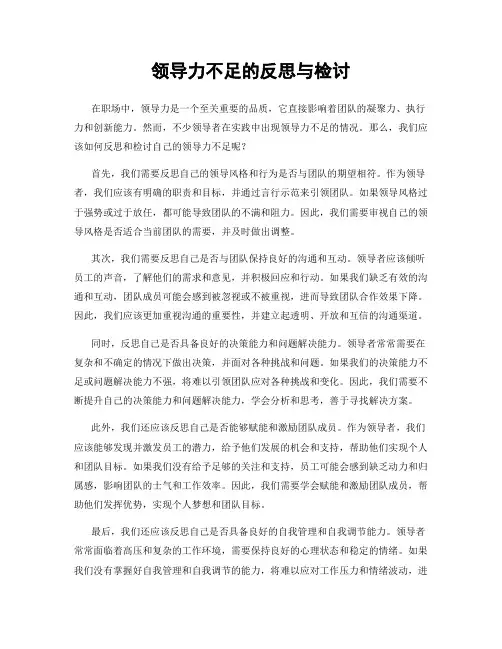 领导力不足的反思与检讨

在职场中，领导力是一个至关重要的品质，它直接影响着团队的凝聚力、执行力和创新能力。然而，不少领导者在实践中出现领导力不足的情况。那么，我们应该如何反思和检讨自己的领导力不足呢？

首先，我们需要反思自己的领导风格和行为是否与团队的期望相符。作为领导者，我们应该有明确的职责和目标，并通过言行示范来引领团队。如果领导风格过于强势或过于放任，都可能导致团队的不满和阻力。因此，我们需要审视自己的领导风格是否适合当前团队的需要，并及时做出调整。

其次，我们需要反思自己是否与团队保持良好的沟通和互动。领导者应该倾听员工的声音，了解他们的需求和意见，并积极回应和行动。如果我们缺乏有效的沟通和互动，团队成员可能会感到被忽视或不被重视，进而导致团队合作效果下降。因此，我们应该更加重视沟通的重要性，并建立起透明、开放和互信的沟通渠道。

同时，反思自己是否具备良好的决策能力和问题解决能力。领导者常常需要在复杂和不确定的情况下做出决策，并面对各种挑战和问题。如果我们的决策能力不足或问题解决能力不强，将难以引领团队应对各种挑战和变化。因此，我们需要不断提升自己的决策能力和问题解决能力，学会分析和思考，善于寻找解决方案。

此外，我们还应该反思自己是否能够赋能和激励团队成员。作为领导者，我们应该能够发现并激发员工的潜力，给予他们发展的机会和支持，帮助他们实现个人和团队目标。如果我们没有给予足够的关注和支持，员工可能会感到缺乏动力和归属感，影响团队的士气和工作效率。因此，我们需要学会赋能和激励团队成员，帮助他们发挥优势，实现个人梦想和团队目标。

最后，我们还应该反思自己是否具备良好的自我管理和自我调节能力。领导者常常面临着高压和复杂的工作环境，需要保持良好的心理状态和稳定的情绪。如果我们没有掌握好自我管理和自我调节的能力，将难以应对工作压力和情绪波动，进